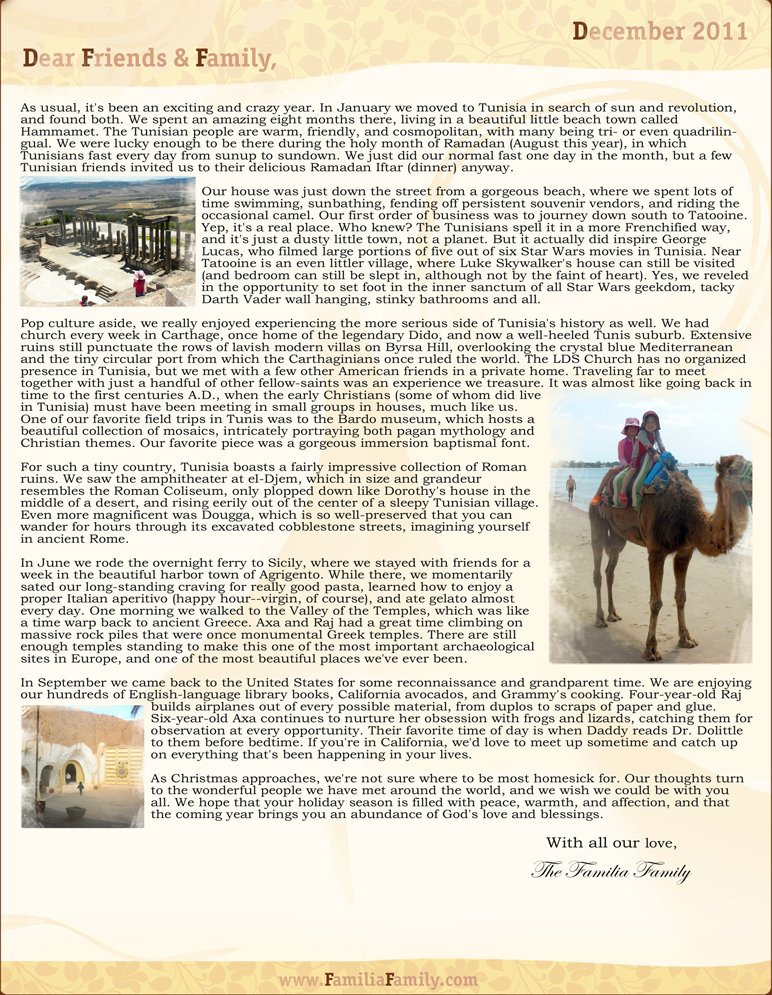 December 2011

Dear Friends & Family,

As usual, it's been an exciting and crazy year. In January we moved to Tunisia in search of sun and revolution, and found both. We spent an amazing eight months there, living in a beautiful little beach town called Hammamet. The Tunisian people are warm, friendly, and cosmopolitan, with many being tri- or even quadrilingual. We were lucky enough to be there during the holy month of Ramadan (August this year), in which Tunisians fast every day from sunup to sundown. We just did our normal fast one day in the month, but a few Tunisian friends invited us to their delicious Ramadan Iftar (dinner) anyway.

Our house was just down the street from a gorgeous beach, where we spent lots of time swimming, sunbathing, fending off persistent souvenir vendors, and riding the occasional camel. Our first order of business was to journey down south to Tatooine. Yep, it's a real place. Who knew? The Tunisians spell it in a more Frenchified way, and it's just a dusty little town, not a planet. But it actually did inspire George Lucas, who filmed large portions of five out of six Star Wars movies in Tunisia. Near Tatooine is an even littler village, where Luke Skywalker's house can still be visited (and bedroom can still be slept in, although not by the faint of heart). Yes, we reveled in the opportunity to set foot in the inner sanctum of all Star Wars geekdom, tacky Darth Vader wall hanging, stinky bathrooms and all.

Pop culture aside, we really enjoyed experiencing the more serious side of Tunisia's history as well. We had church every week in Carthage, once home of the legendary Dido, and now a well-heeled Tunis suburb. Extensive ruins still punctuate the rows of lavish modern villas on Byrsa Hill, overlooking the crystal blue Mediterranean and the tiny circular port from which the Carthaginians once ruled the world. The LDS Church has no organized presence in Tunisia, but we met with a few other American friends in a private home. Traveling far to meet together with just a handful of other fellow-saints was an experience we treasure. It was almost like going back in time to the first centuries A.D., when the early Christians (some of whom did live in Tunisia) must have been meeting in small groups in houses, much like us. One of our favorite field trips in Tunis was to the Bardo museum, which hosts a beautiful collection of mosaics, intricately portraying both pagan mythology and Christian themes. Our favorite piece was a gorgeous immersion baptismal font.

For such a tiny country, Tunisia boasts a fairly impressive collection of Roman ruins. We saw the amphitheater at el-Djem, which in size and grandeur resembles the Roman Coliseum, only plopped down like Dorothy's house in the middle of a desert, and rising eerily out of the center of a sleepy Tunisian village. Even more magnificent was Dougga, which is so well-preserved that you can wander for hours through its excavated cobblestone streets, imagining yourself in ancient Rome.

In June we rode the overnight ferry to Sicily, where we stayed with friends for a week in the beautiful harbor town of Agrigento. While there, we momentarily sated our long-standing craving for really good pasta, learned how to enjoy a proper Italian aperitivo (happy hour--virgin, of course), and ate gelato almost every day. One morning we walked to the Valley of the Temples, which was like a time warp back to ancient Greece. Axa and Raj had a great time climbing on massive rock piles that were once monumental Greek temples. There are still enough temples standing to make this one of the most important archaeological sites in Europe, and one of the most beautiful places we've ever been.

In September we came back to the United States for some reconnaissance and grandparent time. We are enjoying our hundreds of English-language library books, California avocados, and Grammy's cooking. Four-year-old Raj builds airplanes out of every possible material, from duplos to scraps of paper and glue. Six-year-old Axa continues to nurture her obsession with frogs and lizards, catching them for observation at every opportunity. Their favorite time of day is when Daddy reads Dr. Dolittle to them before bedtime. If you're in California, we'd love to meet up sometime and catch up on everything that's been happening in your lives.

As Christmas approaches, we're not sure where to be most homesick for. Our thoughts turn to the wonderful people we have met around the world, and we wish we could be with you all. We hope that your holiday season is filled with peace, warmth, and affection, and that the coming year brings you an abundance of God's love and blessings.

With all our love,
The Familia Family

www.FamiliaFamily.com